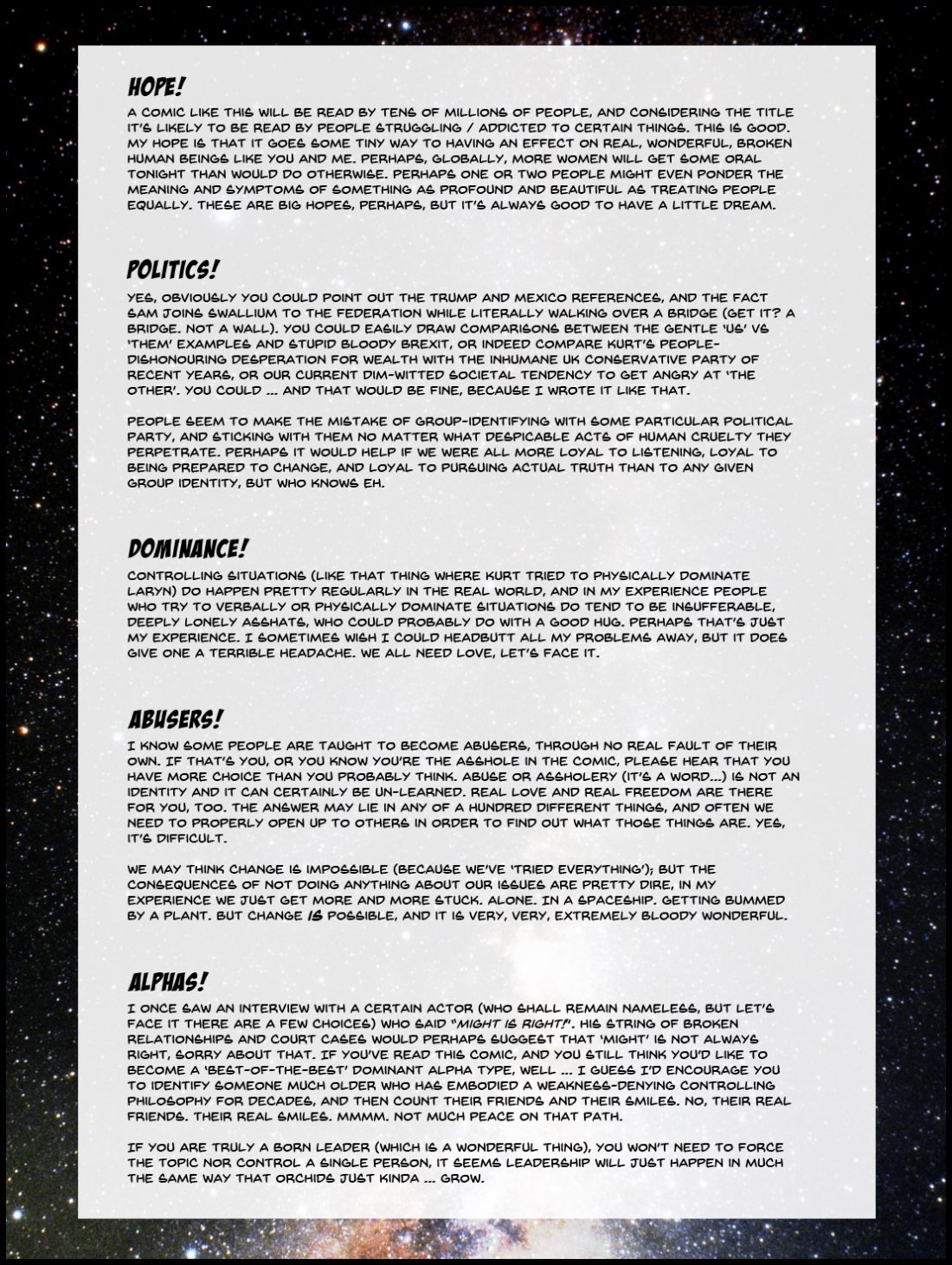 HOPE!

A COMIC LIKE THIS WILL BE READ BY TENS OF MILLIONS OF PEOPLE, AND CONSIDERING THE TITLE IT'S LIKELY TO BE READ BY PEOPLE STRUGGLING / ADDICTED TO CERTAIN THINGS. THIS IS GOOD. MY HOPE IS THAT IT GOES SOME TINY WAY TO HAVING AN EFFECT ON REAL, WONDERFUL, BROKEN HUMAN BEINGS LIKE YOU AND ME. PERHAPS, GLOBALLY, MORE WOMEN WILL GET SOME ORAL TONIGHT THAN WOULD DO OTHERWISE. PERHAPS ONE OR TWO PEOPLE MIGHT EVEN PONDER THE MEANING AND SYMPTOMS OF SOMETHING AS PROFOUND AND BEAUTIFUL AS TREATING PEOPLE EQUALLY. THESE ARE BIG HOPES, PERHAPS, BUT IT'S ALWAYS GOOD TO HAVE A LITTLE DREAM.

POLITICS!

YES, OBVIOUSLY YOU COULD POINT OUT THE TRUMP AND MEXICO REFERENCES, AND THE FACT SAM JOINS SWALLIUM TO THE FEDERATION WHILE LITERALLY WALKING OVER A BRIDGE (GET IT? A BRIDGE. NOT A WALL). YOU COULD EASILY DRAW COMPARISONS BETWEEN THE GENTLE 'US' VS 'THEM' EXAMPLES AND STUPID BLOODY BREXIT, OR INDEED COMPARE KURT'S PEOPLE-DISHONOURING DESPERATION FOR WEALTH WITH THE INHUMANE UK CONSERVATIVE PARTY OF RECENT YEARS, OR OUR CURRENT DIM-WITTED SOCIETAL TENDENCY TO GET ANGRY AT 'THE OTHER'. YOU COULD ... AND THAT WOULD BE FINE, BECAUSE I WROTE IT LIKE THAT.

PEOPLE SEEM TO MAKE THE MISTAKE OF GROUP-IDENTIFYING WITH SOME PARTICULAR POLITICAL PARTY, AND STICKING WITH THEM NO MATTER WHAT DESPICABLE ACTS OF HUMAN CRUELTY THEY PERPETRATE. PERHAPS IT WOULD HELP IF WE WERE ALL MORE LOYAL TO LISTENING, LOYAL TO BEING PREPARED TO CHANGE, AND LOYAL TO PURSUING ACTUAL TRUTH THAN TO ANY GIVEN GROUP IDENTITY, BUT WHO KNOWS EH.

DOMINANCE!

CONTROLLING SITUATIONS (LIKE THAT THING WHERE KURT TRIED TO PHYSICALLY DOMINATE LARYN) DO HAPPEN PRETTY REGULARLY IN THE REAL WORLD, AND IN MY EXPERIENCE PEOPLE WHO TRY TO VERBALLY OR PHYSICALLY DOMINATE SITUATIONS DO TEND TO BE INSUFFERABLE, DEEPLY LONELY ASSHATS, WHO COULD PROBABLY DO WITH A GOOD HUG. PERHAPS THAT'S JUST MY EXPERIENCE. I SOMETIMES WISH I COULD HEADBUTT ALL MY PROBLEMS AWAY, BUT IT DOES GIVE ONE A TERRIBLE HEADACHE. WE ALL NEED LOVE, LET'S FACE IT.

ABUSERS!

I KNOW SOME PEOPLE ARE TAUGHT TO BECOME ABUSERS, THROUGH NO REAL FAULT OF THEIR OWN. IF THAT'S YOU, OR YOU KNOW YOU'RE THE ASSHOLE IN THE COMIC, PLEASE HEAR THAT YOU HAVE MORE CHOICE THAN YOU PROBABLY THINK. ABUSE OR ASSHOLERY (IT'S A WORD...) IS NOT AN IDENTITY AND IT CAN CERTAINLY BE UN-LEARNED. REAL LOVE AND REAL FREEDOM ARE THERE FOR YOU, TOO. THE ANSWER MAY LIE IN ANY OF A HUNDRED DIFFERENT THINGS, AND OFTEN WE NEED TO PROPERLY OPEN UP TO OTHERS IN ORDER TO FIND OUT WHAT THOSE THINGS ARE. YES, IT'S DIFFICULT.

WE MAY THINK CHANGE IS IMPOSSIBLE (BECAUSE WE'VE 'TRIED EVERYTHING'); BUT THE CONSEQUENCES OF NOT DOING ANYTHING ABOUT OUR ISSUES ARE PRETTY DIRE, IN MY EXPERIENCE WE JUST GET MORE AND MORE STUCK. ALONE. IN A SPACESHIP. GETTING BUMMED BY A PLANT. BUT CHANGE IS POSSIBLE, AND IT IS VERY, VERY, EXTREMELY BLOODY WONDERFUL.

ALPHAS!

I ONCE SAW AN INTERVIEW WITH A CERTAIN ACTOR (WHO SHALL REMAIN NAMELESS, BUT LET'S FACE IT THERE ARE A FEW CHOICES) WHO SAID "MIGHT IS RIGHT!". HIS STRING OF BROKEN RELATIONSHIPS AND COURT CASES WOULD PERHAPS SUGGEST THAT 'MIGHT' IS NOT ALWAYS RIGHT, SORRY ABOUT THAT. IF YOU'VE READ THIS COMIC, AND YOU STILL THINK YOU'D LIKE TO BECOME A 'BEST-OF-THE-BEST' DOMINANT ALPHA TYPE, WELL ... I GUESS I'D ENCOURAGE YOU TO IDENTIFY SOMEONE MUCH OLDER WHO HAS EMBODIED A WEAKNESS-DENYING CONTROLLING PHILOSOPHY FOR DECADES, AND THEN COUNT THEIR FRIENDS AND THEIR SMILES. NO, THEIR REAL FRIENDS. THEIR REAL SMILES. MMMM. NOT MUCH PEACE ON THAT PATH.

IF YOU ARE TRULY A BORN LEADER (WHICH IS A WONDERFUL THING), YOU WON'T NEED TO FORCE THE TOPIC NOR CONTROL A SINGLE PERSON, IT SEEMS LEADERSHIP WILL JUST HAPPEN IN MUCH THE SAME WAY THAT ORCHIDS JUST KINDA ... GROW.